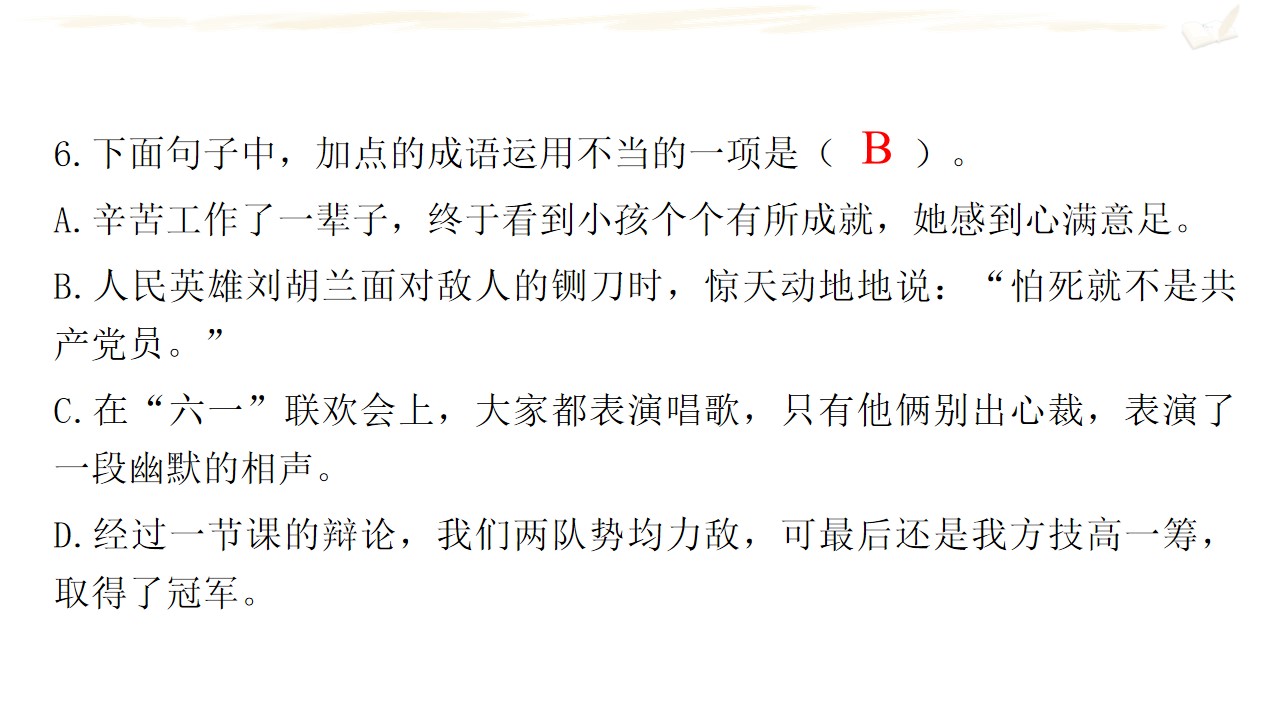 6.下面句子中，加点的成语运用不当的一项是（ B ）。

A.辛苦工作了一辈子，终于看到小孩个个有所成就，她感到心满意足。

B.人民英雄刘胡兰面对敌人的铡刀时，惊天动地地说：“怕死就不是共产党员。”

C.在“六一”联欢会上，大家都表演唱歌，只有他俩别出心裁，表演了一段幽默的相声。

D.经过一节课的辩论，我们两队势均力敌，可最后还是我方技高一筹，取得了冠军。